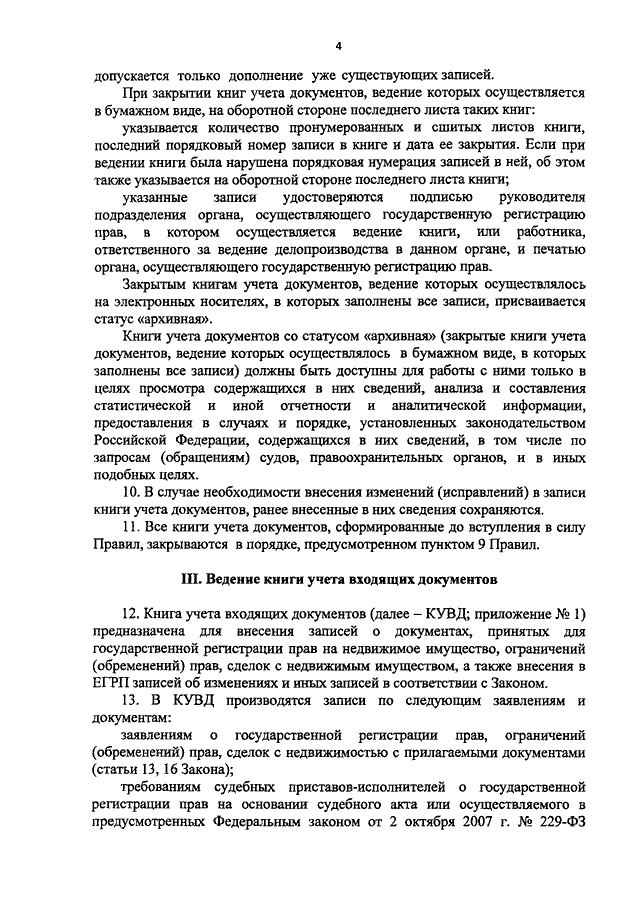 4

допускается только дополнение уже существующих записей.

При закрытии книг учета документов, ведение которых осуществляется в бумажном виде, на оборотной стороне последнего листа таких книг:

указывается количество пронумерованных и сшитых листов книги, последний порядковый номер записи в книге и дата ее закрытия. Если при ведении книги была нарушена порядковая нумерация записей в ней, об этом также указывается на оборотной стороне последнего листа книги;

указанные записи удостоверяются подписью руководителя подразделения органа, осуществляющего государственную регистрацию прав, в котором осуществляется ведение книги, или работника, ответственного за ведение делопроизводства в данном органе, и печатью органа, осуществляющего государственную регистрацию прав.

Закрытым книгам учета документов, ведение которых осуществлялось на электронных носителях, в которых заполнены все записи, присваивается статус «архивная».

Книги учета документов со статусом «архивная» (закрытые книги учета документов, ведение которых осуществлялось в бумажном виде, в которых заполнены все записи) должны быть доступны для работы с ними только в целях просмотра содержащихся в них сведений, анализа и составления статистической и иной отчетности и аналитической информации, предоставления в случаях и порядке, установленных законодательством Российской Федерации, содержащихся в них сведений, в том числе по запросам (обращениям) судов, правоохранительных органов, и в иных подобных целях.

10. В случае необходимости внесения изменений (исправлений) в записи книги учета документов, ранее внесенные в них сведения сохраняются.

11. Все книги учета документов, сформированные до вступления в силу Правил, закрываются в порядке, предусмотренном пунктом 9 Правил.

III. Ведение книги учета входящих документов

12. Книга учета входящих документов (далее – КУВД; приложение № 1) предназначена для внесения записей о документах, принятых для государственной регистрации прав на недвижимое имущество, ограничений (обременений) прав, сделок с недвижимым имуществом, а также внесения в ЕГРП записей об изменениях и иных записей в соответствии с Законом.

13. В КУВД производятся записи по следующим заявлениям и документам:

заявлениям о государственной регистрации прав, ограничений (обременений) прав, сделок с недвижимостью с прилагаемыми документами (статьи 13, 16 Закона);

требованиям судебных приставов-исполнителей о государственной регистрации прав на основании судебного акта или осуществляемого в предусмотренных Федеральным законом от 2 октября 2007 г. № 229-ФЗ